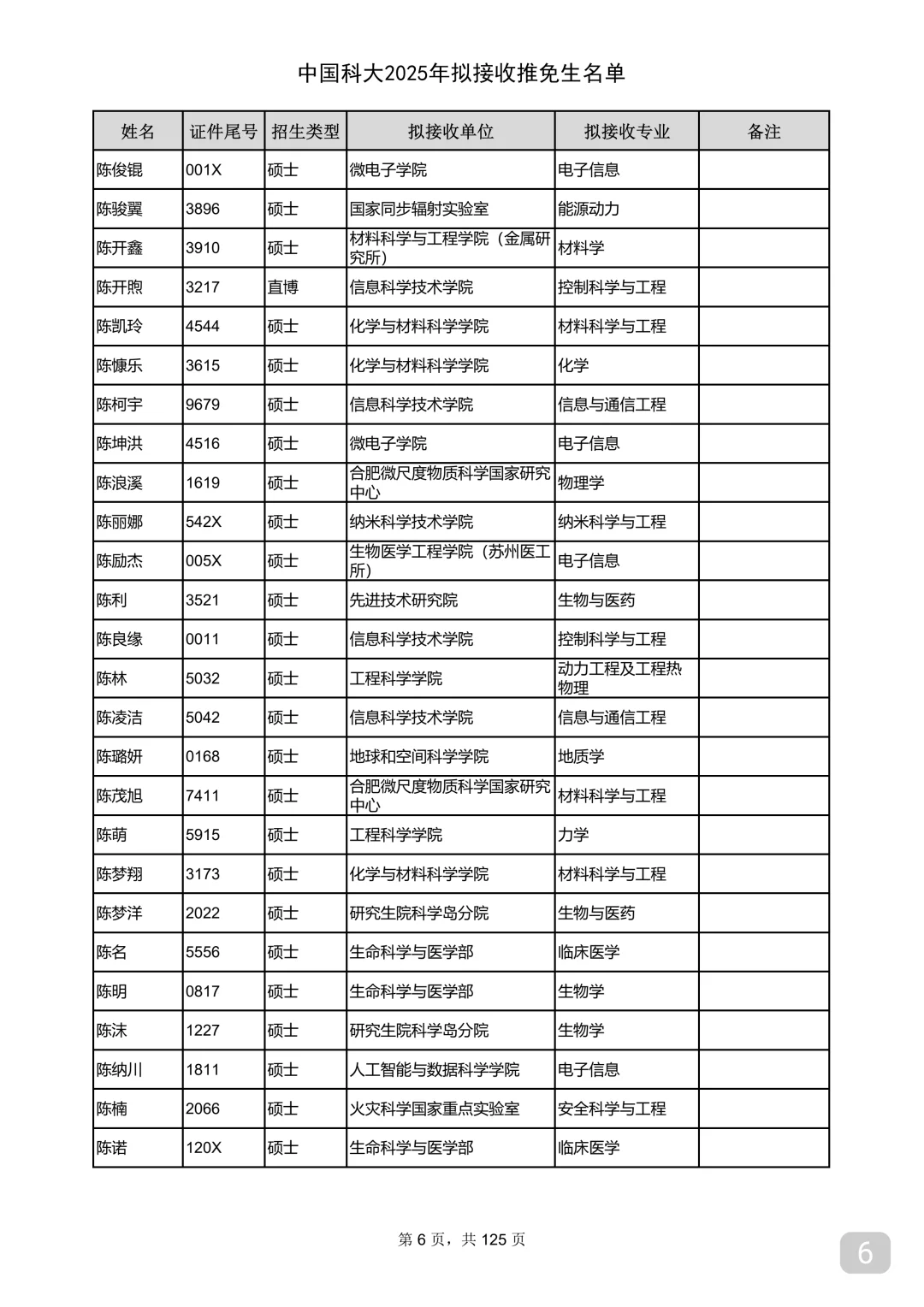 中国科大2025年拟接收推免生名单

| 姓名 | 证件尾号 | 招生类型 | 拟接收单位 | 拟接收专业 | 备注 |
|---|---|---|---|---|---|
| 陈俊锟 | 001X | 硕士 | 微电子学院 | 电子信息 | |
| 陈骏翼 | 3896 | 硕士 | 国家同步辐射实验室 | 能源动力 | |
| 陈开鑫 | 3910 | 硕士 | 材料科学与工程学院（金属研究所） | 材料学 | |
| 陈开煦 | 3217 | 直博 | 信息科学技术学院 | 控制科学与工程 | |
| 陈凯玲 | 4544 | 硕士 | 化学与材料科学学院 | 材料科学与工程 | |
| 陈慷乐 | 3615 | 硕士 | 化学与材料科学学院 | 化学 | |
| 陈柯宇 | 9679 | 硕士 | 信息科学技术学院 | 信息与通信工程 | |
| 陈坤洪 | 4516 | 硕士 | 微电子学院 | 电子信息 | |
| 陈浪溪 | 1619 | 硕士 | 合肥微尺度物质科学国家研究中心 | 物理学 | |
| 陈丽娜 | 542X | 硕士 | 纳米科学技术学院 | 纳米科学与工程 | |
| 陈励杰 | 005X | 硕士 | 生物医学工程学院（苏州医工所） | 电子信息 | |
| 陈利 | 3521 | 硕士 | 先进技术研究院 | 生物与医药 | |
| 陈良缘 | 0011 | 硕士 | 信息科学技术学院 | 控制科学与工程 | |
| 陈林 | 5032 | 硕士 | 工程科学学院 | 动力工程及工程热物理 | |
| 陈凌洁 | 5042 | 硕士 | 信息科学技术学院 | 信息与通信工程 | |
| 陈璐妍 | 0168 | 硕士 | 地球和空间科学学院 | 地质学 | |
| 陈茂旭 | 7411 | 硕士 | 合肥微尺度物质科学国家研究中心 | 材料科学与工程 | |
| 陈萌 | 5915 | 硕士 | 工程科学学院 | 力学 | |
| 陈梦翔 | 3173 | 硕士 | 化学与材料科学学院 | 材料科学与工程 | |
| 陈梦洋 | 2022 | 硕士 | 研究生院科学岛分院 | 生物与医药 | |
| 陈名 | 5556 | 硕士 | 生命科学与医学部 | 临床医学 | |
| 陈明 | 0817 | 硕士 | 生命科学与医学部 | 生物学 | |
| 陈沫 | 1227 | 硕士 | 研究生院科学岛分院 | 生物学 | |
| 陈纳川 | 1811 | 硕士 | 人工智能与数据科学学院 | 电子信息 | |
| 陈楠 | 2066 | 硕士 | 火灾科学国家重点实验室 | 安全科学与工程 | |
| 陈诺 | 120X | 硕士 | 生命科学与医学部 | 临床医学 | |

第 6 页，共 125 页

6